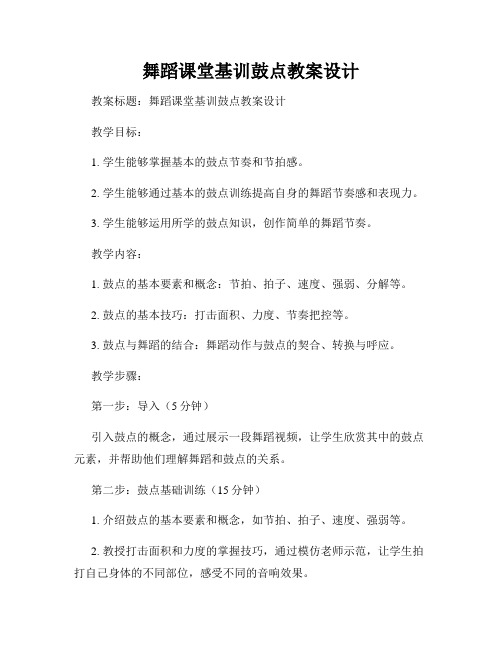 舞蹈课堂基训鼓点教案设计

教案标题：舞蹈课堂基训鼓点教案设计

教学目标：

1. 学生能够掌握基本的鼓点节奏和节拍感。

2. 学生能够通过基本的鼓点训练提高自身的舞蹈节奏感和表现力。

3. 学生能够运用所学的鼓点知识，创作简单的舞蹈节奏。

教学内容：

1. 鼓点的基本要素和概念：节拍、拍子、速度、强弱、分解等。

2. 鼓点的基本技巧：打击面积、力度、节奏把控等。

3. 鼓点与舞蹈的结合：舞蹈动作与鼓点的契合、转换与呼应。

教学步骤：

第一步：导入（5 分钟）

引入鼓点的概念，通过展示一段舞蹈视频，让学生欣赏其中的鼓点元素，并帮助他们理解舞蹈和鼓点的关系。

第二步：鼓点基础训练（15 分钟）

1. 介绍鼓点的基本要素和概念，如节拍、拍子、速度、强弱等。

2. 教授打击面积和力度的掌握技巧，通过模仿老师示范，让学生拍打自己身体的不同部位，感受不同的音响效果。